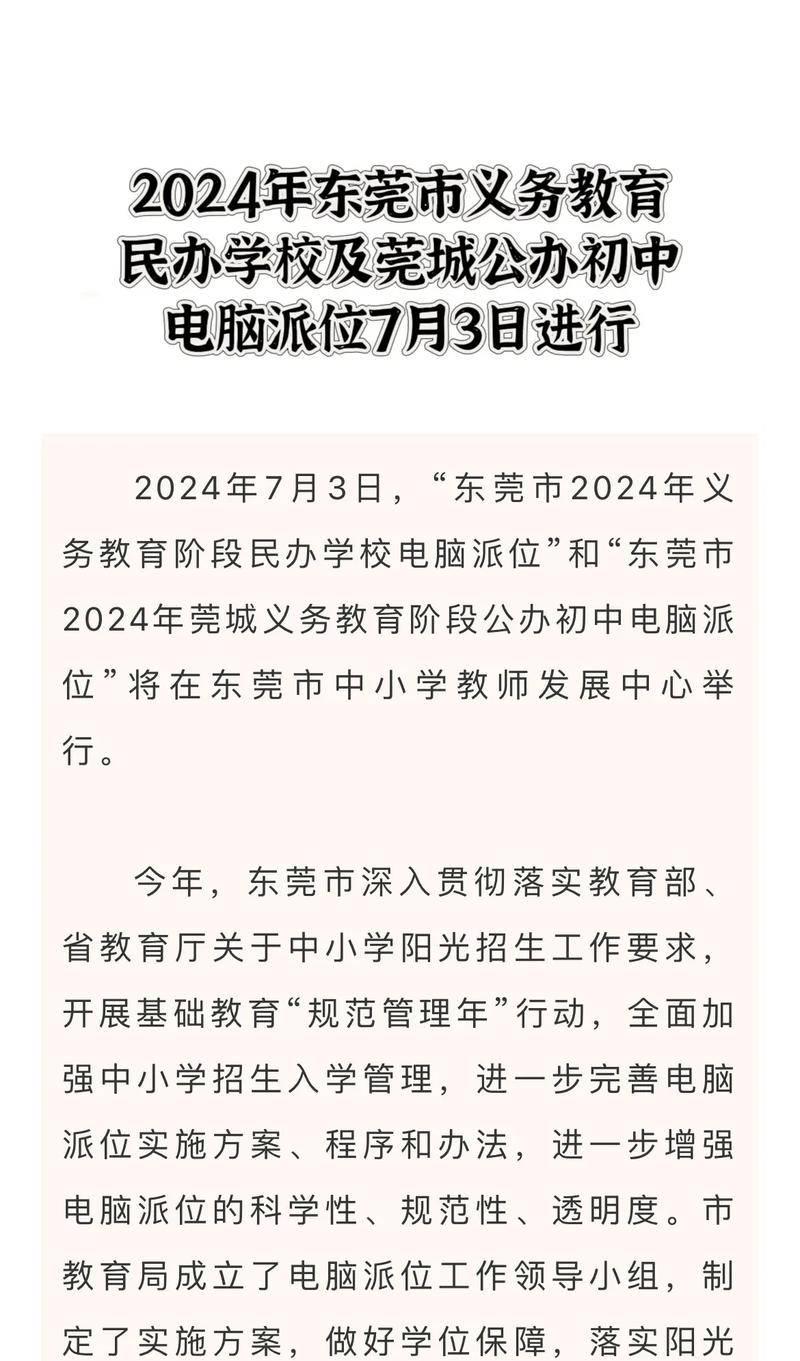 2024年东莞市义务教育民办学校及莞城公办初中电脑派位7月3日进行

2024年7月3日，“东莞市2024年义务教育阶段民办学校电脑派位”和“东莞市2024年莞城义务教育阶段公办初中电脑派位”将在东莞市中小学教师发展中心举行。

今年，东莞市深入贯彻落实教育部、省教育厅关于中小学阳光招生工作要求，开展基础教育“规范管理年”行动，全面加强中小学招生入学管理，进一步完善电脑派位实施方案、程序和办法，进一步增强电脑派位的科学性、规范性、透明度。市教育局成立了电脑派位工作领导小组，制定了实施方案，做好学位保障，落实阳光